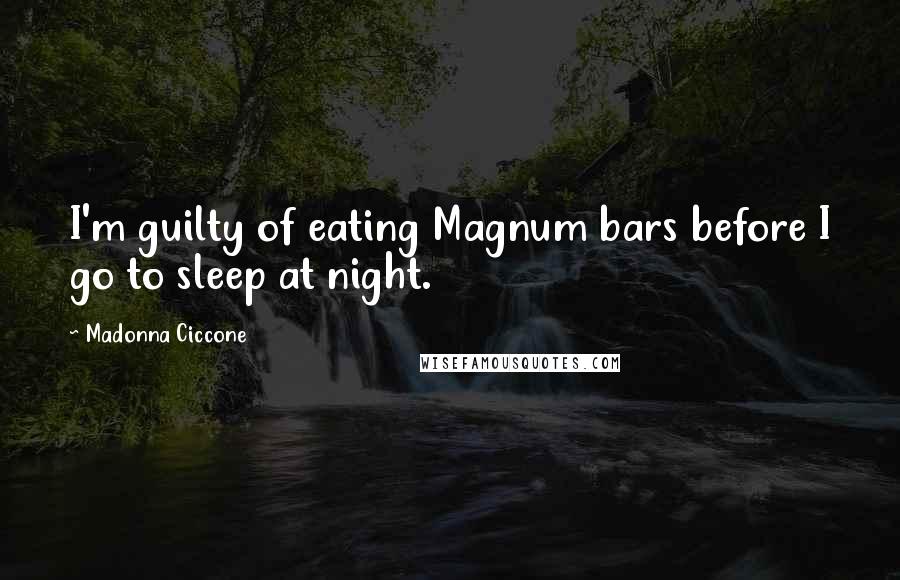 I'm guilty of eating Magnum bars before I go to sleep at night.

~ Madonna Ciccone

WISEFAMOUSQUOTES.COM